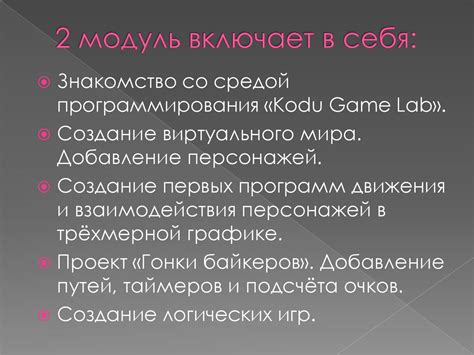 2 модуль включает в себя:

Знакомство со средой программирования «Kodu Game Lab».

Создание виртуального мира. Добавление персонажей.

Создание первых программ движения и взаимодействия персонажей в трёхмерной графике.

Проект «Гонки байкеров». Добавление путей, таймеров и подсчёта очков.

Создание логических игр.